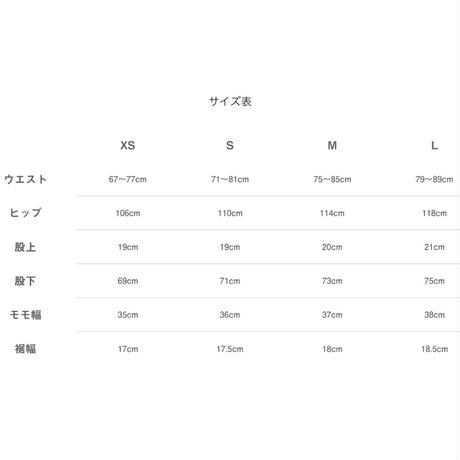 サイズ表

| | XS | S | M | L |
|---|---|---|---|---|
| ウエスト | 67〜77cm | 71〜81cm | 75〜85cm | 79〜89cm |
| ヒップ | 106cm | 110cm | 114cm | 118cm |
| 股上 | 19cm | 19cm | 20cm | 21cm |
| 股下 | 69cm | 71cm | 73cm | 75cm |
| モモ幅 | 35cm | 36cm | 37cm | 38cm |
| 裾幅 | 17cm | 17.5cm | 18cm | 18.5cm |